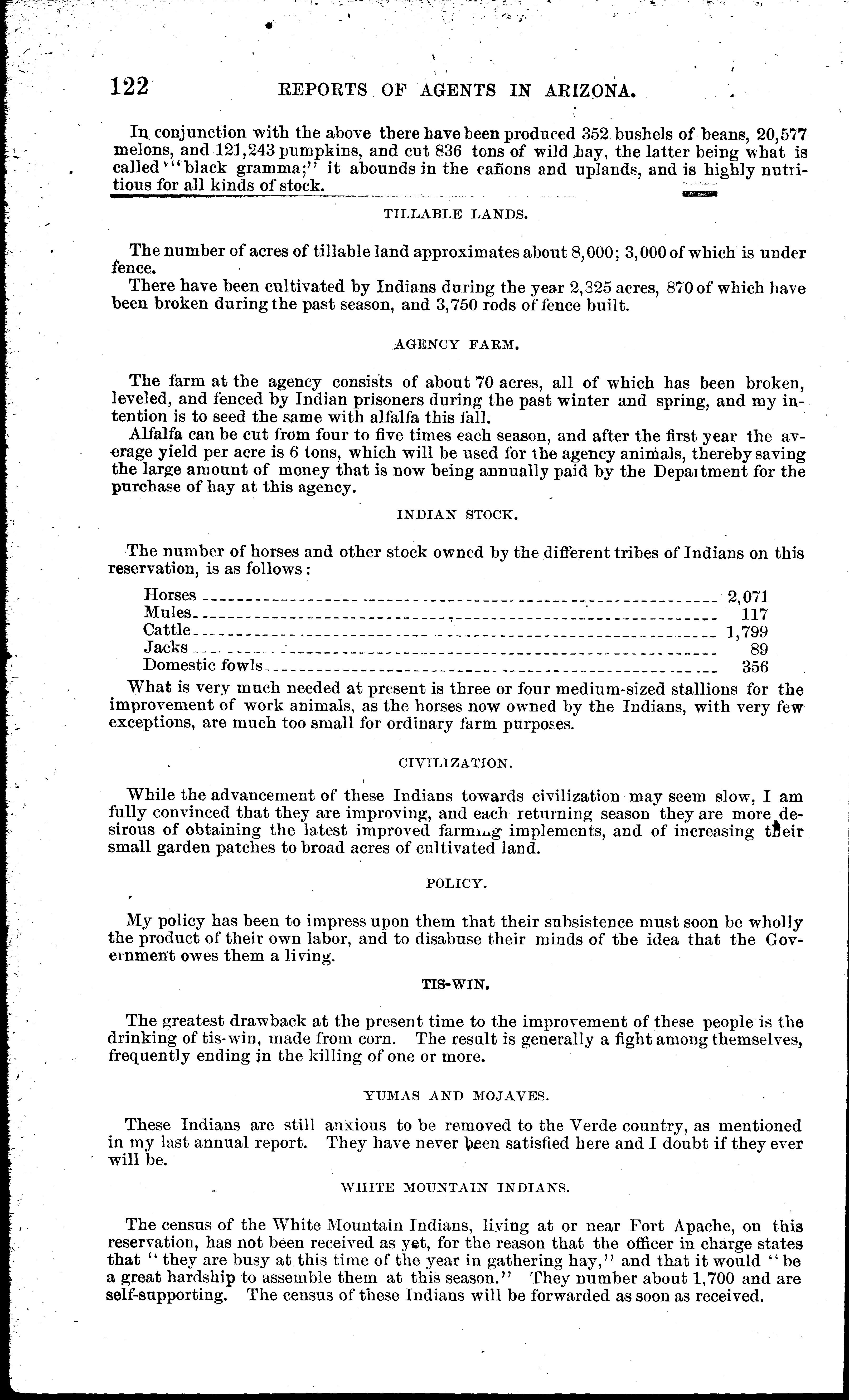 122 REPORTS OF AGENTS IN ARIZONA.

In conjunction with the above there have been produced 352 bushels of beans, 20,577 melons, and 121,243 pumpkins, and cut 836 tons of wild hay, the latter being what is called "black gramma;" it abounds in the cañons and uplands, and is highly nutritious for all kinds of stock.

TILLABLE LANDS.

The number of acres of tillable land approximates about 8,000; 3,000 of which is under fence.

There have been cultivated by Indians during the year 2,325 acres, 870 of which have been broken during the past season, and 3,750 rods of fence built.

AGENCY FARM.

The farm at the agency consists of about 70 acres, all of which has been broken, leveled, and fenced by Indian prisoners during the past winter and spring, and my intention is to seed the same with alfalfa this fall.

Alfalfa can be cut from four to five times each season, and after the first year the average yield per acre is 6 tons, which will be used for the agency animals, thereby saving the large amount of money that is now being annually paid by the Department for the purchase of hay at this agency.

INDIAN STOCK.

The number of horses and other stock owned by the different tribes of Indians on this reservation, is as follows:

| | |
|---|---|
| Horses | 2,071 |
| Mules | 117 |
| Cattle | 1,799 |
| Jacks | 89 |
| Domestic fowls | 356 |

What is very much needed at present is three or four medium-sized stallions for the improvement of work animals, as the horses now owned by the Indians, with very few exceptions, are much too small for ordinary farm purposes.

CIVILIZATION.

While the advancement of these Indians towards civilization may seem slow, I am fully convinced that they are improving, and each returning season they are more desirous of obtaining the latest improved farming implements, and of increasing their small garden patches to broad acres of cultivated land.

POLICY.

My policy has been to impress upon them that their subsistence must soon be wholly the product of their own labor, and to disabuse their minds of the idea that the Government owes them a living.

TIS-WIN.

The greatest drawback at the present time to the improvement of these people is the drinking of tis-win, made from corn. The result is generally a fight among themselves, frequently ending in the killing of one or more.

YUMAS AND MOJAVES.

These Indians are still anxious to be removed to the Verde country, as mentioned in my last annual report. They have never been satisfied here and I doubt if they ever will be.

WHITE MOUNTAIN INDIANS.

The census of the White Mountain Indians, living at or near Fort Apache, on this reservation, has not been received as yet, for the reason that the officer in charge states that "they are busy at this time of the year in gathering hay," and that it would "be a great hardship to assemble them at this season." They number about 1,700 and are self-supporting. The census of these Indians will be forwarded as soon as received.